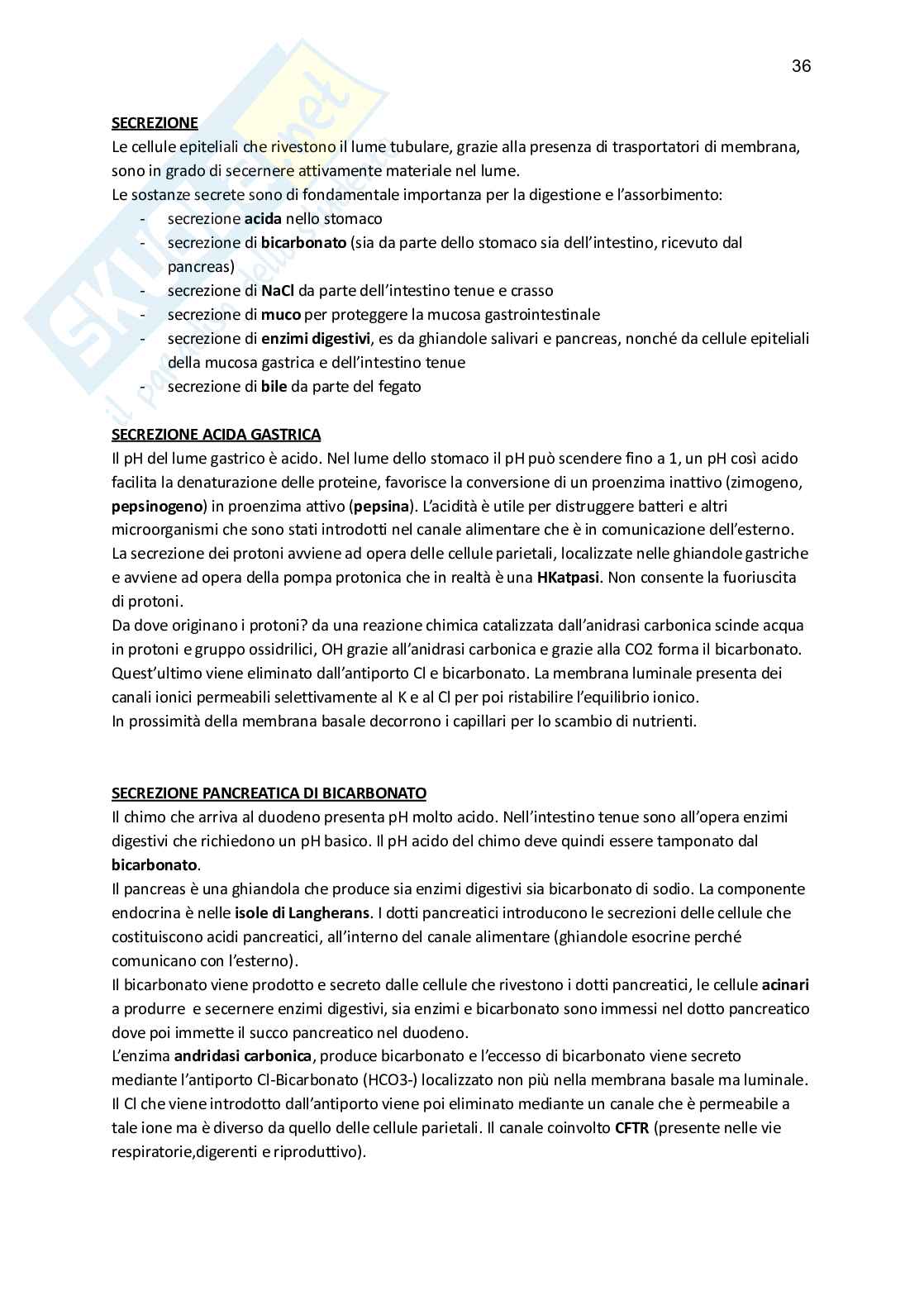 36

SECREZIONE
Le cellule epiteliali che rivestono il lume tubulare, grazie alla presenza di trasportatori di membrana, sono in grado di secernere attivamente materiale nel lume.
Le sostanze secrete sono di fondamentale importanza per la digestione e l'assorbimento:
- secrezione acida nello stomaco
- secrezione di bicarbonato (sia da parte dello stomaco sia dell'intestino, ricevuto dal pancreas)
- secrezione di NaCl da parte dell'intestino tenue e crasso
- secrezione di muco per proteggere la mucosa gastrointestinale
- secrezione di enzimi digestivi, es da ghiandole salivari e pancreas, nonché da cellule epiteliali della mucosa gastrica e dell'intestino tenue
- secrezione di bile da parte del fegato

SECREZIONE ACIDA GASTRICA
Il pH del lume gastrico è acido. Nel lume dello stomaco il pH può scendere fino a 1, un pH così acido facilita la denaturazione delle proteine, favorisce la conversione di un proenzima inattivo (zimogeno, pepsinogeno) in proenzima attivo (pepsina). L'acidità è utile per distruggere batteri e altri microorganismi che sono stati introdotti nel canale alimentare che è in comunicazione dell'esterno.
La secrezione dei protoni avviene ad opera delle cellule parietali, localizzate nelle ghiandole gastriche e avviene ad opera della pompa protonica che in realtà è una HKatpasi. Non consente la fuoriuscita di protoni.
Da dove originano i protoni? da una reazione chimica catalizzata dall'anidrasi carbonica scinde acqua in protoni e gruppo ossidrilici, OH grazie all'anidrasi carbonica e grazie alla CO2 forma il bicarbonato.
Quest'ultimo viene eliminato dall'antiporto Cl e bicarbonato. La membrana luminale presenta dei canali ionici permeabili selettivamente al K e al Cl per poi ristabilire l'equilibrio ionico.
In prossimità della membrana basale decorrono i capillari per lo scambio di nutrienti.

SECREZIONE PANCREATICA DI BICARBONATO
Il chimo che arriva al duodeno presenta pH molto acido. Nell'intestino tenue sono all'opera enzimi digestivi che richiedono un pH basico. Il pH acido del chimo deve quindi essere tamponato dal bicarbonato.
Il pancreas è una ghiandola che produce sia enzimi digestivi sia bicarbonato di sodio. La componente endocrina è nelle isole di Langherans. I dotti pancreatici introducono le secrezioni delle cellule che costituiscono acidi pancreatici, all'interno del canale alimentare (ghiandole esocrine perché comunicano con l'esterno).
Il bicarbonato viene prodotto e secreto dalle cellule che rivestono i dotti pancreatici, le cellule acinari a produrre e secernere enzimi digestivi, sia enzimi e bicarbonato sono immessi nel dotto pancreatico dove poi immette il succo pancreatico nel duodeno.
L'enzima andridasi carbonica, produce bicarbonato e l'eccesso di bicarbonato viene secreto mediante l'antiporto Cl-Bicarbonato (HCO3-) localizzato non più nella membrana basale ma luminale.
Il Cl che viene introdotto dall'antiporto viene poi eliminato mediante un canale che è permeabile a tale ione ma è diverso da quello delle cellule parietali. Il canale coinvolto CFTR (presente nelle vie respiratorie,digerenti e riproduttivo).